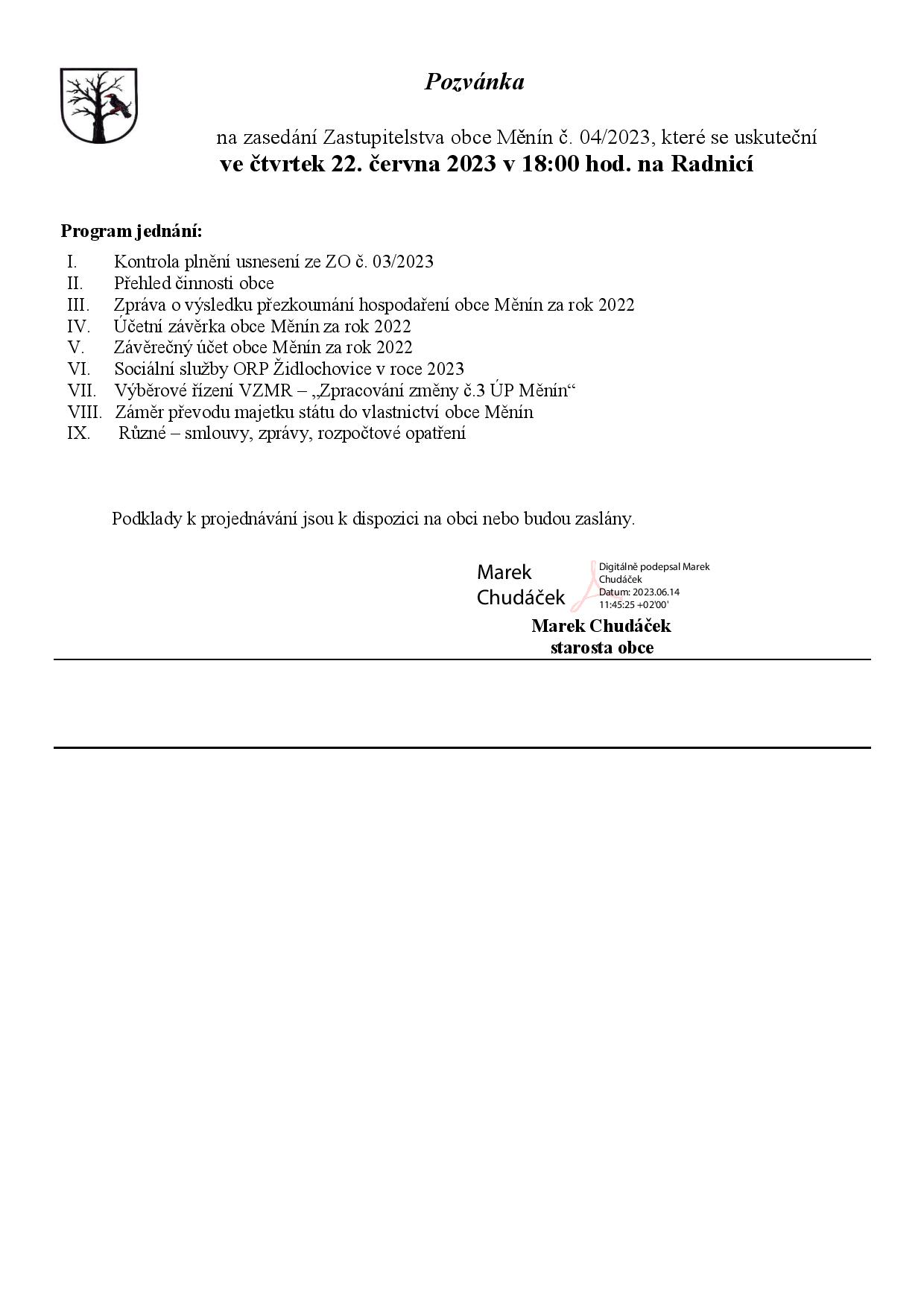 Pozvánka

na zasedání Zastupitelstva obce Měnín č. 04/2023, které se uskuteční
ve čtvrtek 22. června 2023 v 18:00 hod. na Radnicí

Program jednání:
I. Kontrola plnění usnesení ze ZO č. 03/2023
II. Přehled činnosti obce
III. Zpráva o výsledku přezkoumání hospodaření obce Měnín za rok 2022
IV. Účetní závěrka obce Měnín za rok 2022
V. Závěrečný účet obce Měnín za rok 2022
VI. Sociální služby ORP Židlochovice v roce 2023
VII. Výběrové řízení VZMR – „Zpracování změny č.3 ÚP Měnín“
VIII. Záměr převodu majetku státu do vlastnictví obce Měnín
IX. Různé – smlouvy, zprávy, rozpočtové opatření

Podklady k projednávání jsou k dispozici na obci nebo budou zaslány.

Marek Chudáček
Digitálně podepsal Marek Chudáček
Datum: 2023.06.14 11:45:25 +02'00'

Marek Chudáček
starosta obce